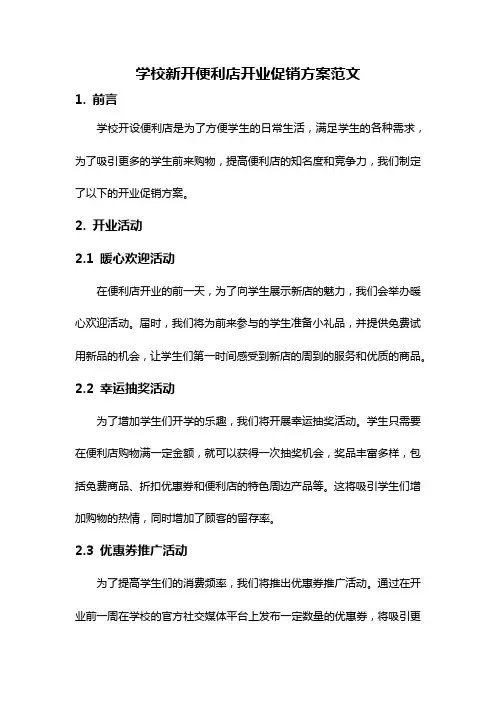 学校新开便利店开业促销方案范文

1. 前言

学校开设便利店是为了方便学生的日常生活，满足学生的各种需求，为了吸引更多的学生前来购物，提高便利店的知名度和竞争力，我们制定了以下的开业促销方案。

2. 开业活动

2.1 暖心欢迎活动

在便利店开业的前一天，为了向学生展示新店的魅力，我们会举办暖心欢迎活动。届时，我们将为前来参与的学生准备小礼品，并提供免费试用新品的机会，让学生们第一时间感受到新店的周到的服务和优质的商品。

2.2 幸运抽奖活动

为了增加学生们开学的乐趣，我们将开展幸运抽奖活动。学生只需要在便利店购物满一定金额，就可以获得一次抽奖机会，奖品丰富多样，包括免费商品、折扣优惠券和便利店的特色周边产品等。这将吸引学生们增加购物的热情，同时增加了顾客的留存率。

2.3 优惠券推广活动

为了提高学生们的消费频率，我们将推出优惠券推广活动。通过在开业前一周在学校的官方社交媒体平台上发布一定数量的优惠券，将吸引更